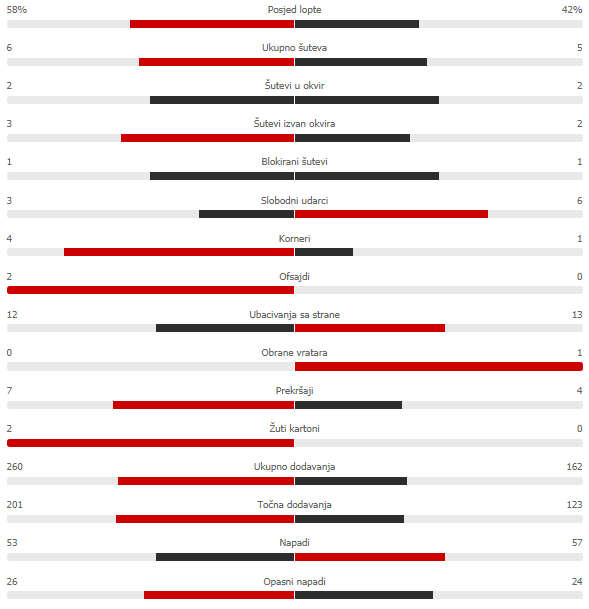 58% Posjed lopte 42%

6 Ukupno šuteva 5

2 Šutevi u okvir 2

3 Šutevi izvan okvira 2

1 Blokirani šutevi 1

3 Slobodni udarci 6

4 Korneri 1

2 Ofsajdi 0

12 Ubacivanja sa strane 13

0 Obrane vratara 1

7 Prekršaji 4

2 Žuti kartoni 0

260 Ukupno dodavanja 162

201 Točna dodavanja 123

53 Napadi 57

26 Opasni napadi 24